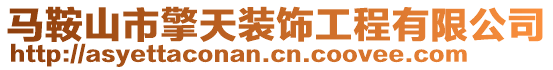 马鞍山市擎天装饰工程有限公司
http://asyettaconan.cn.coovee.com